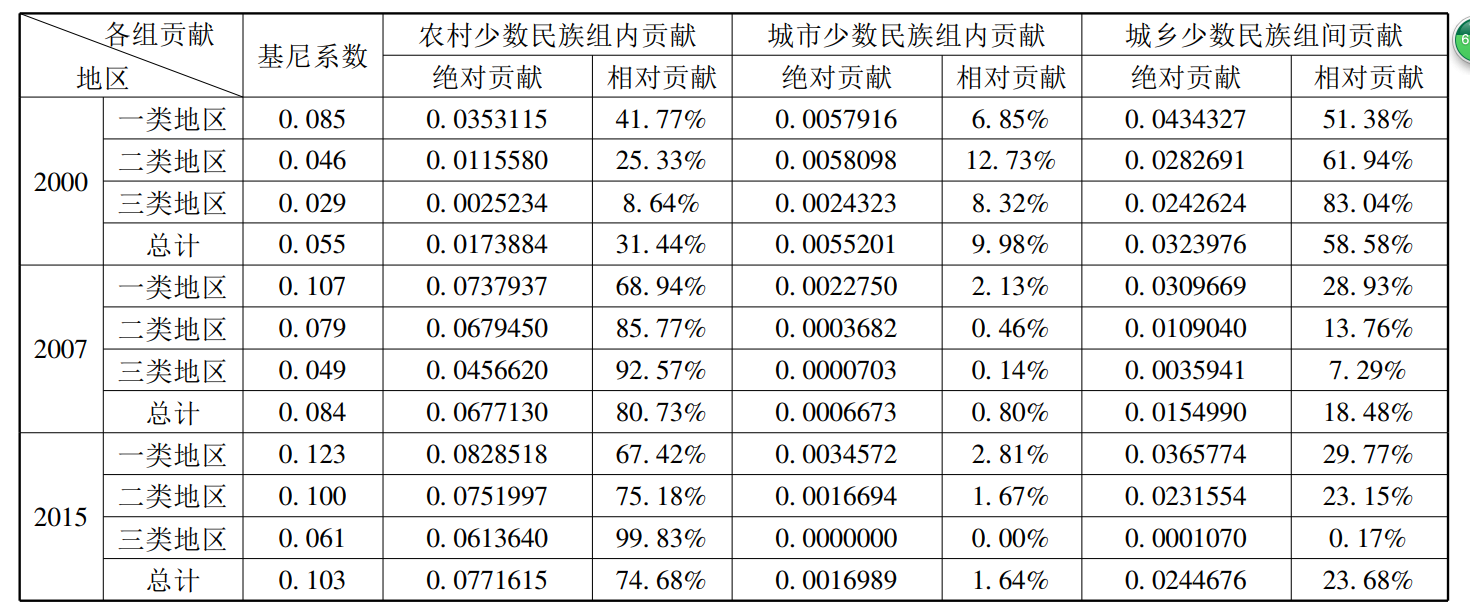 | 各组贡献 地区 | | 基尼系数 | 农村少数民族组内贡献 | | 城市少数民族组内贡献 | | 城乡少数民族组间贡献 | |
|---|---|---|---|---|---|---|---|---|
| | | | 绝对贡献 | 相对贡献 | 绝对贡献 | 相对贡献 | 绝对贡献 | 相对贡献 |
| 2000 | 一类地区 | 0.085 | 0.0353115 | 41.77% | 0.0057916 | 6.85% | 0.0434327 | 51.38% |
| | 二类地区 | 0.046 | 0.0115580 | 25.33% | 0.0058098 | 12.73% | 0.0282691 | 61.94% |
| | 三类地区 | 0.029 | 0.0025234 | 8.64% | 0.0024323 | 8.32% | 0.0242624 | 83.04% |
| | 总计 | 0.055 | 0.0173884 | 31.44% | 0.0055201 | 9.98% | 0.0323976 | 58.58% |
| 2007 | 一类地区 | 0.107 | 0.0737937 | 68.94% | 0.0022750 | 2.13% | 0.0309669 | 28.93% |
| | 二类地区 | 0.079 | 0.0679450 | 85.77% | 0.0003682 | 0.46% | 0.0109040 | 13.76% |
| | 三类地区 | 0.049 | 0.0456620 | 92.57% | 0.0000703 | 0.14% | 0.0035941 | 7.29% |
| | 总计 | 0.084 | 0.0677130 | 80.73% | 0.0006673 | 0.80% | 0.0154990 | 18.48% |
| 2015 | 一类地区 | 0.123 | 0.0828518 | 67.42% | 0.0034572 | 2.81% | 0.0365774 | 29.77% |
| | 二类地区 | 0.100 | 0.0751997 | 75.18% | 0.0016694 | 1.67% | 0.0231554 | 23.15% |
| | 三类地区 | 0.061 | 0.0613640 | 99.83% | 0.0000000 | 0.00% | 0.0001070 | 0.17% |
| | 总计 | 0.103 | 0.0771615 | 74.68% | 0.0016989 | 1.64% | 0.0244676 | 23.68% |